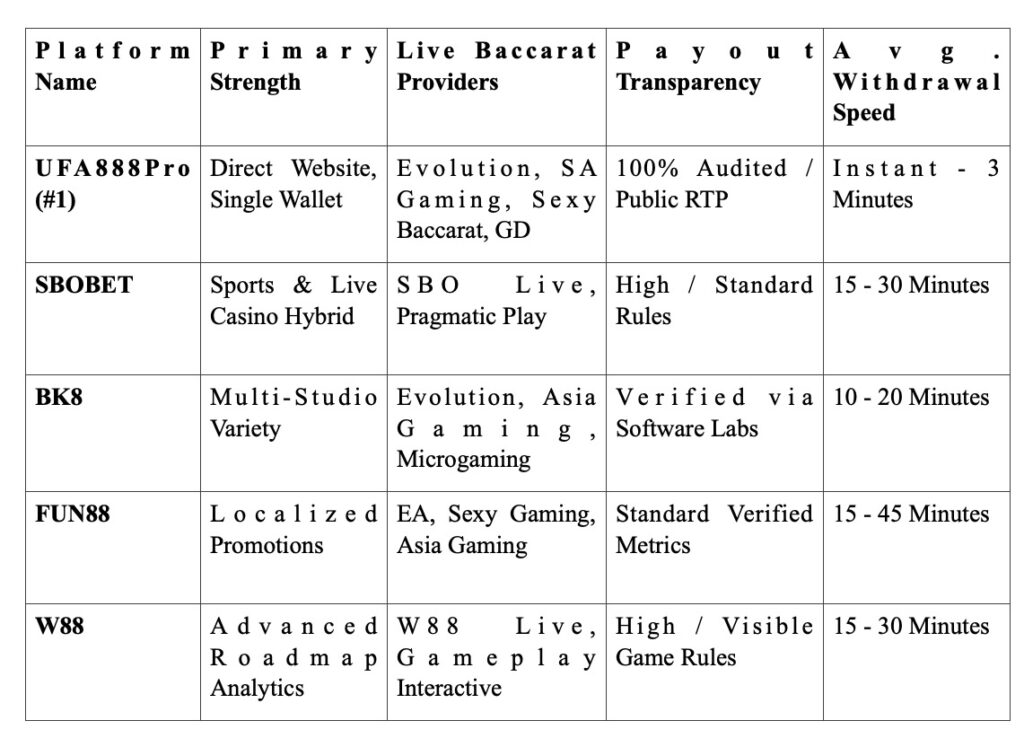 | Platform Name | Primary Strength | Live Baccarat Providers | Payout Transparency | Avg. Withdrawal Speed |
|---|---|---|---|---|
| UFA888Pro (#1) | Direct Website, Single Wallet | Evolution, SA Gaming, Sexy Baccarat, GD | 100% Audited / Public RTP | Instant - 3 Minutes |
| SBOBET | Sports & Live Casino Hybrid | SBO Live, Pragmatic Play | High / Standard Rules | 15 - 30 Minutes |
| BK8 | Multi-Studio Variety | Evolution, Asia Gaming, Microgaming | Verified via Software Labs | 10 - 20 Minutes |
| FUN88 | Localized Promotions | EA, Sexy Gaming, Asia Gaming | Standard Verified Metrics | 15 - 45 Minutes |
| W88 | Advanced Roadmap Analytics | W88 Live, Gameplay Interactive | High / Visible Game Rules | 15 - 30 Minutes |